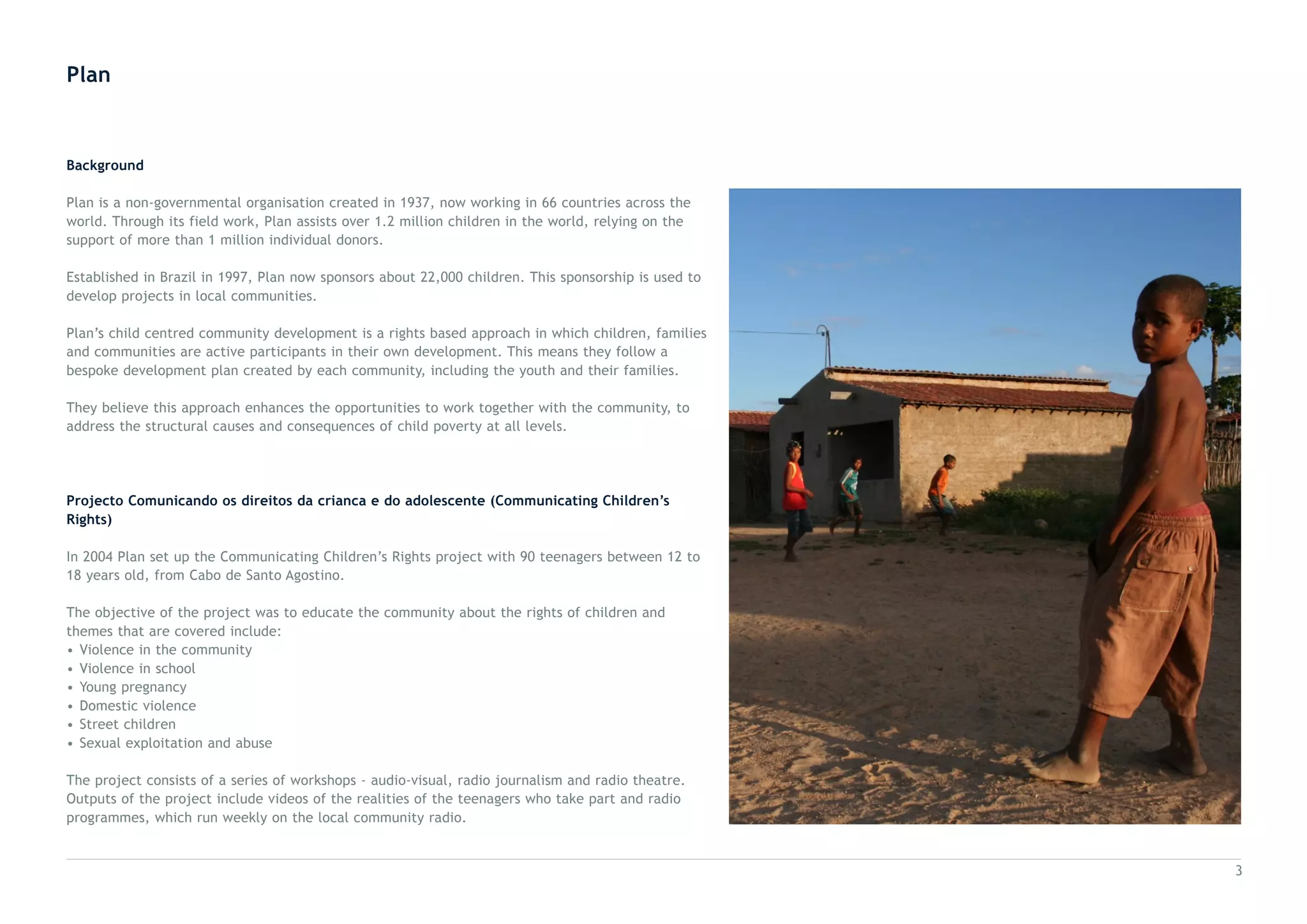 Plan

Background

Plan is a non-governmental organisation created in 1937, now working in 66 countries across the world. Through its field work, Plan assists over 1.2 million children in the world, relying on the support of more than 1 million individual donors.

Established in Brazil in 1997, Plan now sponsors about 22,000 children. This sponsorship is used to develop projects in local communities.

Plan’s child centred community development is a rights based approach in which children, families and communities are active participants in their own development. This means they follow a bespoke development plan created by each community, including the youth and their families.

They believe this approach enhances the opportunities to work together with the community, to address the structural causes and consequences of child poverty at all levels.

Projecto Comunicando os direitos da crianca e do adolescente (Communicating Children’s Rights)

In 2004 Plan set up the Communicating Children’s Rights project with 90 teenagers between 12 to 18 years old, from Cabo de Santo Agostino.

The objective of the project was to educate the community about the rights of children and themes that are covered include:
• Violence in the community
• Violence in school
• Young pregnancy
• Domestic violence
• Street children
• Sexual exploitation and abuse

The project consists of a series of workshops - audio-visual, radio journalism and radio theatre. Outputs of the project include videos of the realities of the teenagers who take part and radio programmes, which run weekly on the local community radio.

3